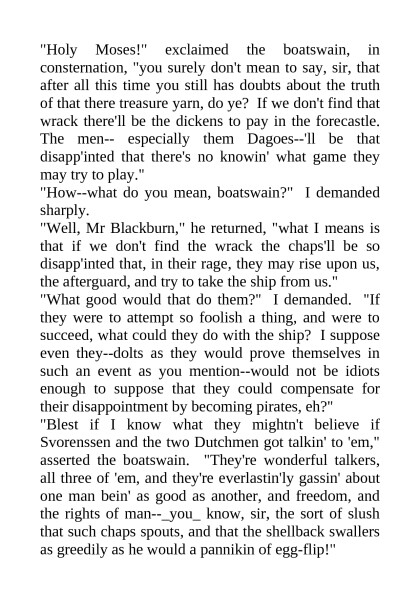 "Holy Moses!" exclaimed the boatswain, in consternation, "you surely don't mean to say, sir, that after all this time you still has doubts about the truth of that there treasure yarn, do ye? If we don't find that wrack there'll be the dickens to pay in the forecastle. The men-- especially them Dagoes--'ll be that disapp'inted that there's no knowin' what game they may try to play."
"How--what do you mean, boatswain?" I demanded sharply.
"Well, Mr Blackburn," he returned, "what I means is that if we don't find the wrack the chaps'll be so disapp'inted that, in their rage, they may rise upon us, the afterguard, and try to take the ship from us."
"What good would that do them?" I demanded. "If they were to attempt so foolish a thing, and were to succeed, what could they do with the ship? I suppose even they--dolts as they would prove themselves in such an event as you mention--would not be idiots enough to suppose that they could compensate for their disappointment by becoming pirates, eh?"
"Blest if I know what they mightn't believe if Svorenssen and the two Dutchmen got talkin' to 'em," asserted the boatswain. "They're wonderful talkers, all three of 'em, and they're everlastin'ly gassin' about one man bein' as good as another, and freedom, and the rights of man--_you_ know, sir, the sort of slush that such chaps spouts, and that the shellback swallers as greedily as he would a pannikin of egg-flip!"